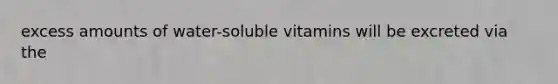 excess amounts of water-soluble vitamins will be excreted via the